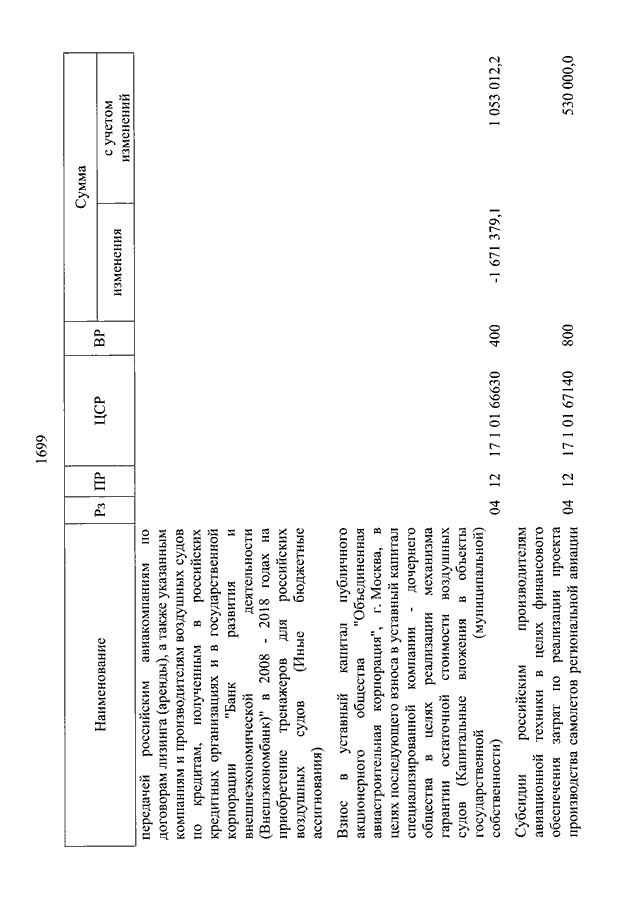 1699

| Наименование | Рз | ПР | ЦСР | ВР | Сумма изменения | Сумма с учетом изменений |
|---|---|---|---|---|---|---|
| передачей российским авиакомпаниям по договорам лизинга (аренды), а также указанным компаниям и производителям воздушных судов по кредитам, полученным в российских кредитных организациях и в государственной корпорации "Банк развития и внешнеэкономической деятельности (Внешэкономбанк)" в 2008 - 2018 годах на приобретение тренажеров для российских воздушных судов (Иные бюджетные ассигнования) | | | | | | |
| Взнос в уставный капитал публичного акционерного общества "Объединенная авиастроительная корпорация", г. Москва, в целях последующего взноса в уставный капитал специализированной компании - дочернего общества в целях реализации механизма гарантии остаточной стоимости воздушных судов (Капитальные вложения в объекты государственной (муниципальной) собственности) | 04 | 12 | 17 1 01 66630 | 400 | -1 671 379,1 | 1 053 012,2 |
| Субсидии российским производителям авиационной техники в целях финансового обеспечения затрат по реализации проекта производства самолетов региональной авиации | 04 | 12 | 17 1 01 67140 | 800 | | 530 000,0 |